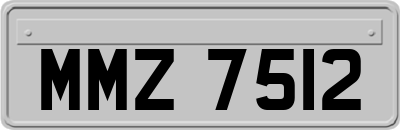 MMZ 7512